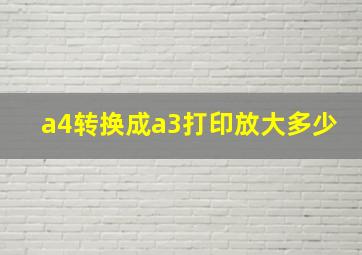 a4转换成a3打印放大多少